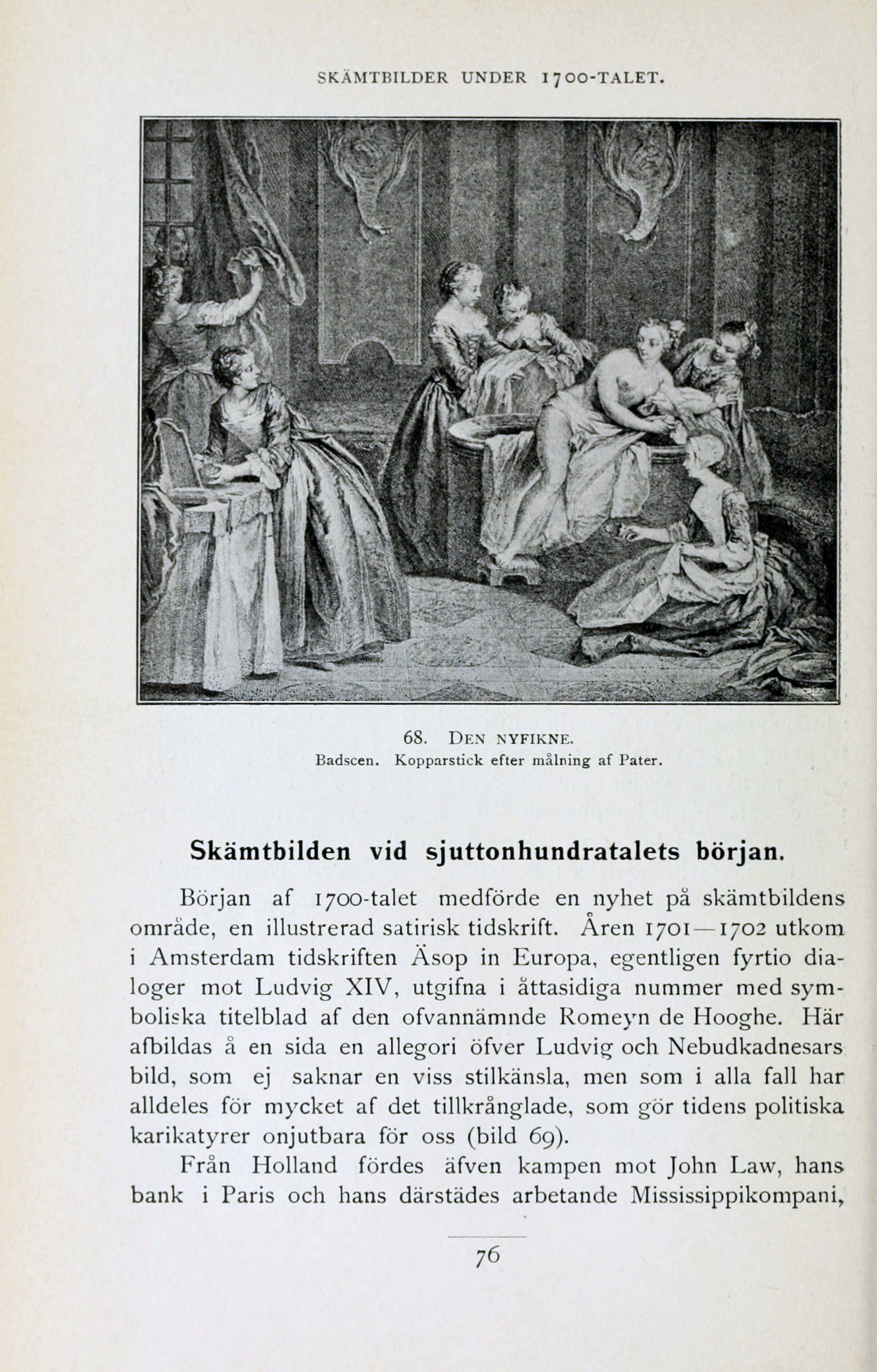 SKÄMTBILDER UNDER 1700-TALET.

68. DEN NYFIKNE.
Badscen. Kopparstick efter målning af Pater.

Skämtbilden vid sjuttonhundratalets början.

Början af 1700-talet medförde en nyhet på skämtbildens område, en illustrerad satirisk tidskrift. Åren 1701—1702 utkom i Amsterdam tidskriften Äsop in Europa, egentligen fyrtio dialoger mot Ludvig XIV, utgifna i åttasidiga nummer med symboliska titelblad af den ofvannämnde Romeyn de Hooghe. Här afbildas å en sida en allegori öfver Ludvig och Nebudkadnesars bild, som ej saknar en viss stilkänsla, men som i alla fall har alldeles för mycket af det tillkrånglade, som gör tidens politiska karikatyrer onjutbara för oss (bild 69).

Från Holland fördes äfven kampen mot John Law, hans bank i Paris och hans därstädes arbetande Mississippikompani,

76